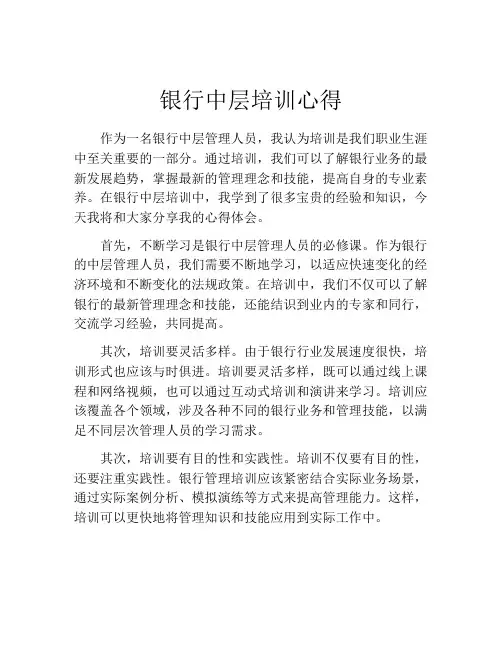 银行中层培训心得

作为一名银行中层管理人员，我认为培训是我们职业生涯中至关重要的一部分。通过培训，我们可以了解银行业务的最新发展趋势，掌握最新的管理理念和技能，提高自身的专业素养。在银行中层培训中，我学到了很多宝贵的经验和知识，今天我将和大家分享我的心得体会。

首先，不断学习是银行中层管理人员的必修课。作为银行的中层管理人员，我们需要不断地学习，以适应快速变化的经济环境和不断变化的法规政策。在培训中，我们不仅可以了解银行的最新管理理念和技能，还能结识到业内的专家和同行，交流学习经验，共同提高。

其次，培训要灵活多样。由于银行行业发展速度很快，培训形式也应该与时俱进。培训要灵活多样，既可以通过线上课程和网络视频，也可以通过互动式培训和演讲来学习。培训应该覆盖各个领域，涉及各种不同的银行业务和管理技能，以满足不同层次管理人员的学习需求。

其次，培训要有目的性和实践性。培训不仅要有目的性，还要注重实践性。银行管理培训应该紧密结合实际业务场景，通过实际案例分析、模拟演练等方式来提高管理能力。这样，培训可以更快地将管理知识和技能应用到实际工作中。